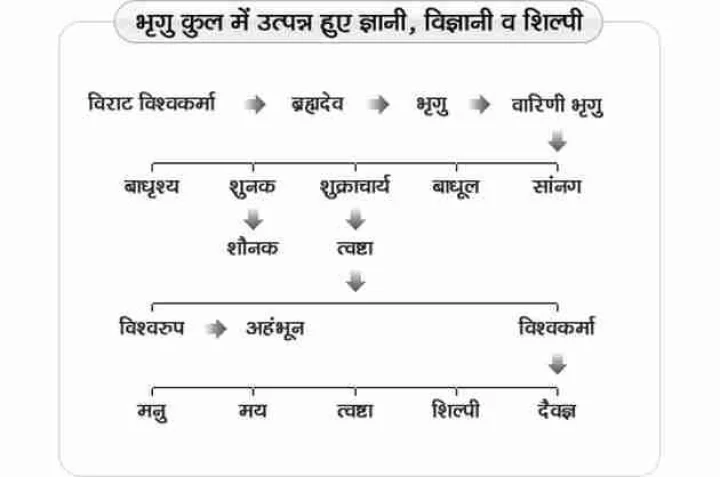 भृगु कुल में उत्पन्न हुए ज्ञानी, विज्ञानी व शिल्पी

विराट विश्वकर्मा
ब्रह्मदेव
भृगु
वारिणी भृगु

बाधृश्य
शुनक
शुक्राचार्य
बाधूल
सांनग

शौनक
त्वष्टा

विश्वरुप
अहंभून
विश्वकर्मा

मनु
मय
त्वष्टा
शिल्पी
दैवज्ञ